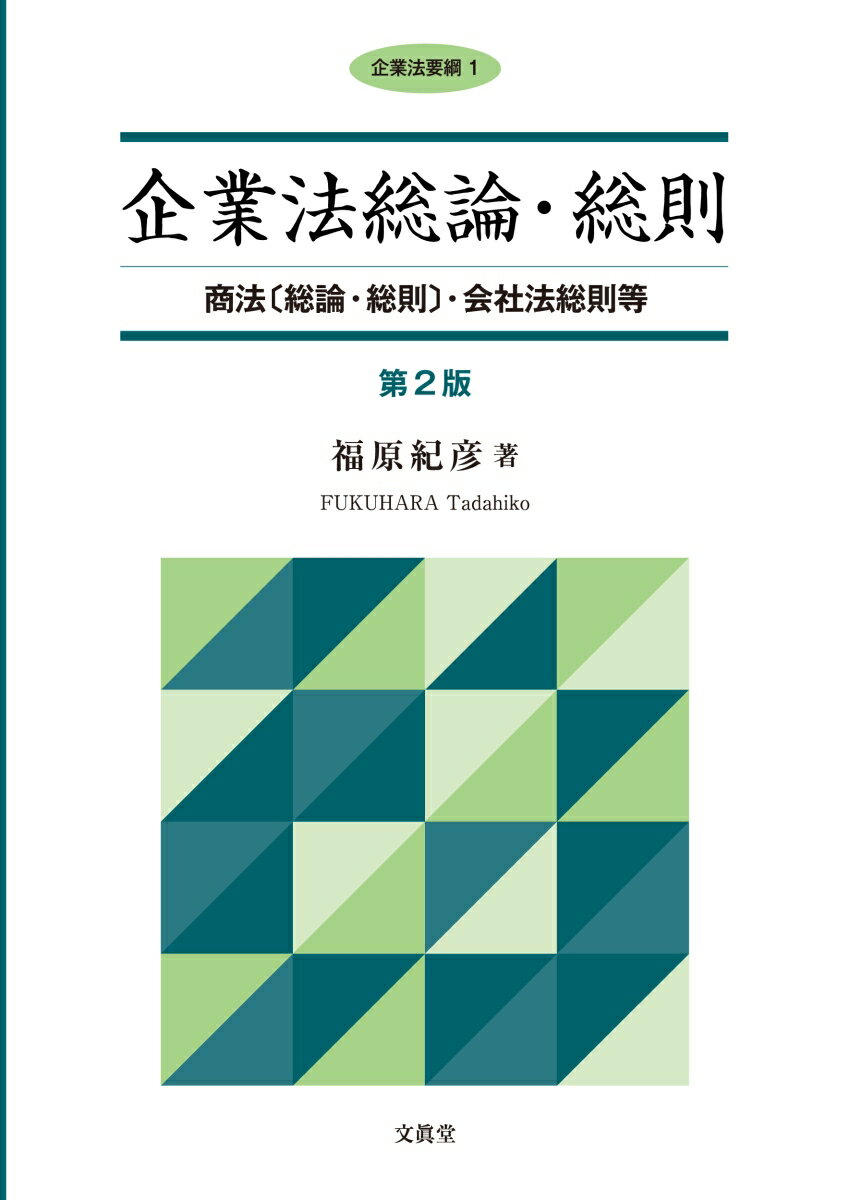 企業法要綱 1

企業法総論・総則

商法〔総論・総則〕・会社法総則等

第２版

福原紀彦 著

FUKUHARA Tadahiko

文眞堂